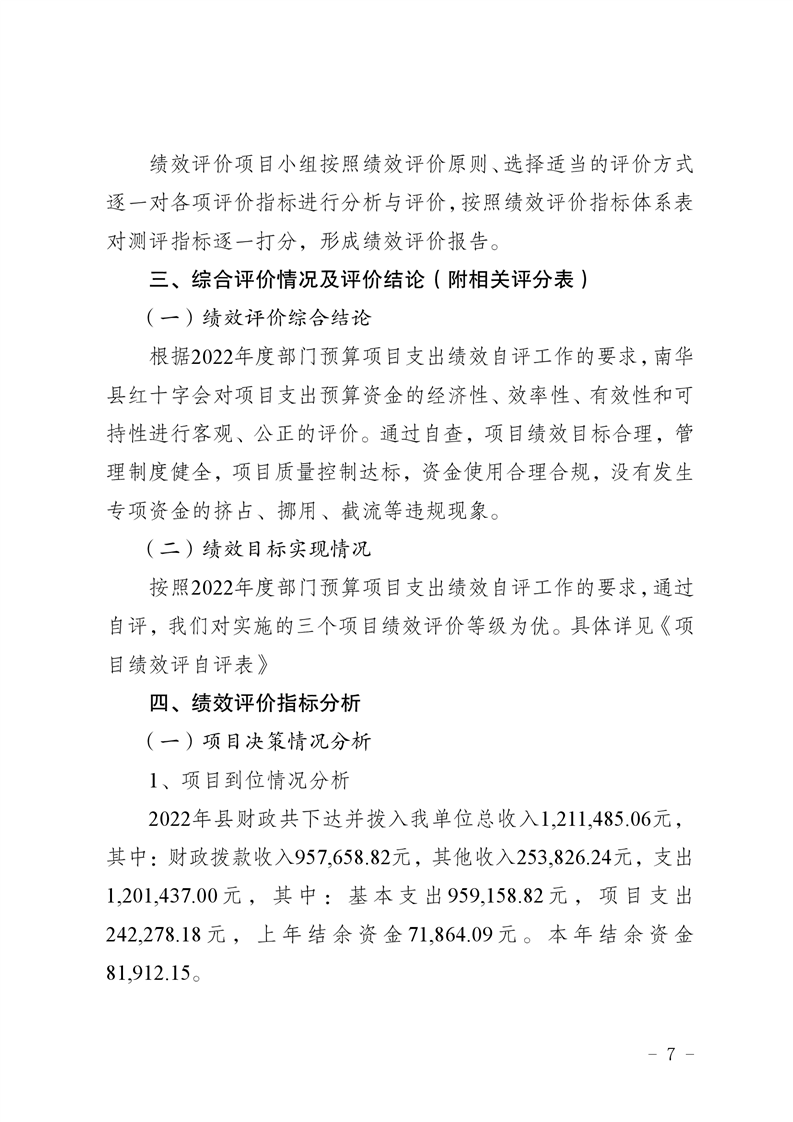 绩效评价项目小组按照绩效评价原则、选择适当的评价方式逐一对各项评价指标进行分析与评价，按照绩效评价指标体系表对测评指标逐一打分，形成绩效评价报告。

三、综合评价情况及评价结论（附相关评分表）

（一）绩效评价综合结论

根据2022年度部门预算项目支出绩效自评工作的要求，南华县红十字会对项目支出预算资金的经济性、效率性、有效性和可持性进行客观、公正的评价。通过自查，项目绩效目标合理，管理制度健全，项目质量控制达标，资金使用合理合规，没有发生专项资金的挤占、挪用、截流等违规现象。

（二）绩效目标实现情况

按照2022年度部门预算项目支出绩效自评工作的要求，通过自评，我们对实施的三个项目绩效评价等级为优。具体详见《项目绩效评自评表》

四、绩效评价指标分析

（一）项目决策情况分析

1、项目到位情况分析

2022年县财政共下达并拨入我单位总收入1,211,485.06元，其中：财政拨款收入957,658.82元，其他收入253,826.24元，支出1,201,437.00元，其中：基本支出959,158.82元，项目支出242,278.18元，上年结余资金71,864.09元。本年结余资金81,912.15。

－ 7 －